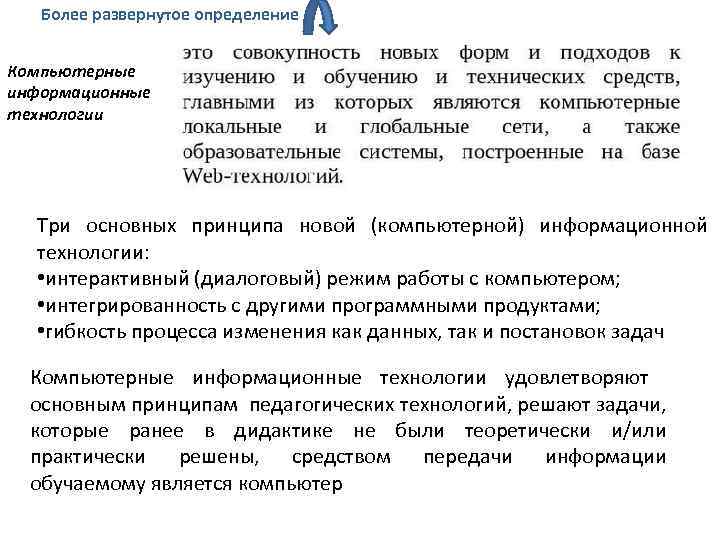 Более развернутое определение

Компьютерные информационные технологии

это совокупность новых форм и подходов к изучению и обучению и технических средств, главными из которых являются компьютерные локальные и глобальные сети, а также образовательные системы, построенные на базе Web-технологий.

Три основных принципа новой (компьютерной) информационной технологии:
•интерактивный (диалоговый) режим работы с компьютером;
•интегрированность с другими программными продуктами;
•гибкость процесса изменения как данных, так и постановок задач

Компьютерные информационные технологии удовлетворяют основным принципам педагогических технологий, решают задачи, которые ранее в дидактике не были теоретически и/или практически решены, средством передачи информации обучаемому является компьютер